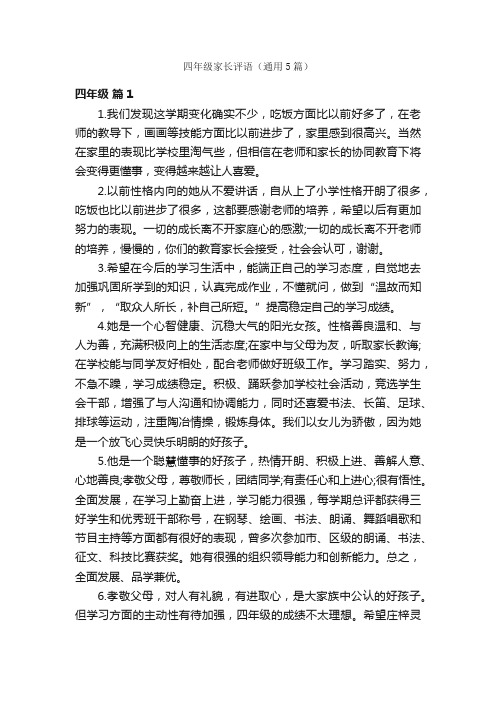 四年级家长评语（通用5篇）

四年级 篇1

1.我们发现这学期变化确实不少，吃饭方面比以前好多了，在老师的教导下，画画等技能方面比以前进步了，家里感到很高兴。当然在家里的表现比学校里淘气些，但相信在老师和家长的协同教育下将会变得更懂事，变得越来越让人喜爱。

2.以前性格内向的她从不爱讲话，自从上了小学性格开朗了很多，吃饭也比以前进步了很多，这都要感谢老师的培养，希望以后有更加努力的表现。一切的成长离不开家庭心的感激;一切的成长离不开老师的培养，慢慢的，你们的教育家长会接受，社会会认可，谢谢。

3.希望在今后的学习生活中，能端正自己的学习态度，自觉地去加强巩固所学到的知识，认真完成作业，不懂就问，做到“温故而知新”，“取众人所长，补自己所短。”提高稳定自己的学习成绩。

4.她是一个心智健康、沉稳大气的阳光女孩。性格善良温和、与人为善，充满积极向上的生活态度;在家中与父母为友，听取家长教诲;在学校能与同学友好相处，配合老师做好班级工作。学习踏实、努力，不急不躁，学习成绩稳定。积极、踊跃参加学校社会活动，竞选学生会干部，增强了与人沟通和协调能力，同时还喜爱书法、长笛、足球、排球等运动，注重陶冶情操，锻炼身体。我们以女儿为骄傲，因为她是一个放飞心灵快乐明朗的好孩子。

5.他是一个聪慧懂事的好孩子，热情开朗、积极上进、善解人意、心地善良;孝敬父母，尊敬师长，团结同学;有责任心和上进心;很有悟性。全面发展，在学习上勤奋上进，学习能力很强，每学期总评都获得三好学生和优秀班干部称号，在钢琴、绘画、书法、朗诵、舞蹈唱歌和节目主持等方面都有很好的表现，曾多次参加市、区级的朗诵、书法、征文、科技比赛获奖。她有很强的组织领导能力和创新能力。总之，全面发展、品学兼优。

6.孝敬父母，对人有礼貌，有进取心，是大家族中公认的好孩子。但学习方面的主动性有待加强，四年级的成绩不太理想。希望庄梓灵